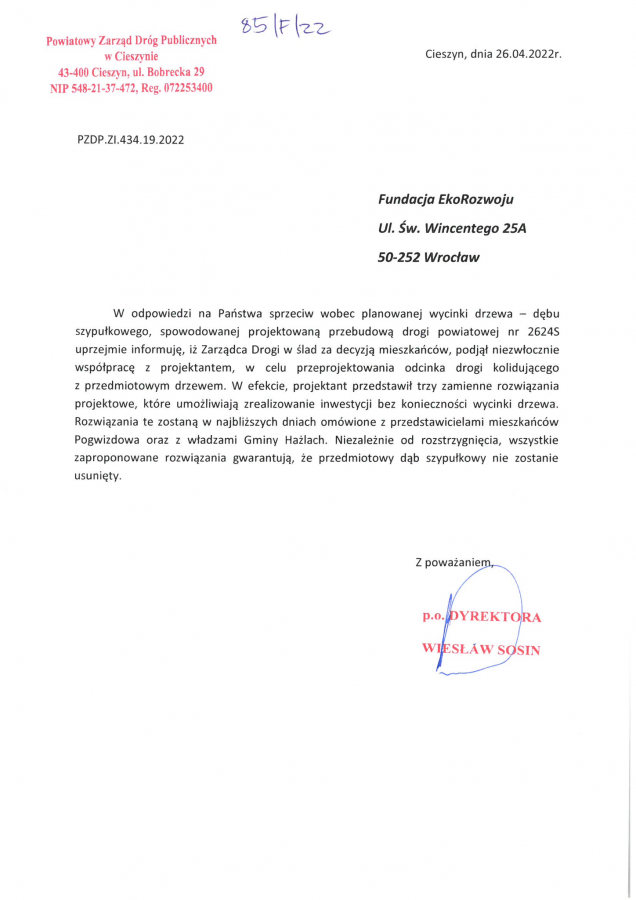 Powiatowy Zarząd Dróg Publicznych
w Cieszynie
43-400 Cieszyn, ul. Bobrecka 29
NIP 548-21-37-472, Reg. 072253400

85/F/22

Cieszyn, dnia 26.04.2022r.

PZDP.ZI.434.19.2022

Fundacja EkoRozwoju
Ul. Św. Wincentego 25A
50-252 Wrocław

W odpowiedzi na Państwa sprzeciw wobec planowanej wycinki drzewa – dębu szypułkowego, spowodowanej projektowaną przebudową drogi powiatowej nr 2624S uprzejmie informuję, iż Zarządca Drogi w ślad za decyzją mieszkańców, podjął niezwłocznie współpracę z projektantem, w celu przeprojektowania odcinka drogi kolidującego z przedmiotowym drzewem. W efekcie, projektant przedstawił trzy zamienne rozwiązania projektowe, które umożliwiają zrealizowanie inwestycji bez konieczności wycinki drzewa. Rozwiązania te zostaną w najbliższych dniach omówione z przedstawicielami mieszkańców Pogwizdowa oraz z władzami Gminy Hażlach. Niezależnie od rozstrzygnięcia, wszystkie zaproponowane rozwiązania gwarantują, że przedmiotowy dąb szypułkowy nie zostanie usunięty.

Z poważaniem,

p.o. DYREKTORA
WIESŁAW SOSIN